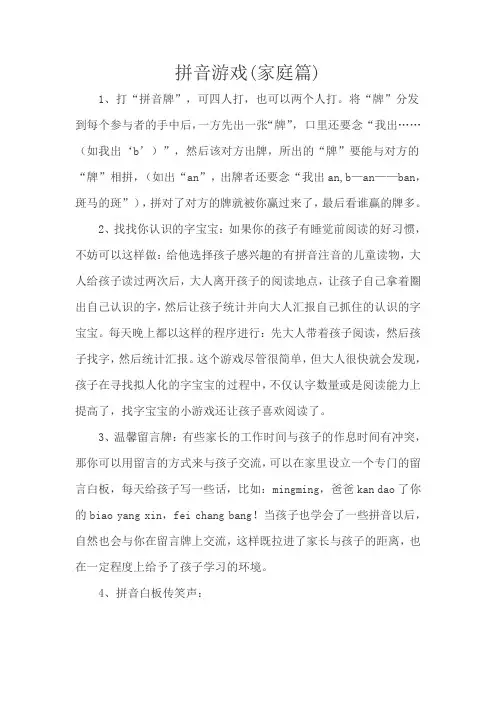 拼音游戏(家庭篇)

1、打“拼音牌”，可四人打，也可以两个人打。将“牌”分发到每个参与者的手中后，一方先出一张“牌”，口里还要念“我出……（如我出‘b’）”，然后该对方出牌，所出的“牌”要能与对方的“牌”相拼，（如出“an”，出牌者还要念“我出 an,b—an——ban，斑马的斑”），拼对了对方的牌就被你赢过来了，最后看谁赢的牌多。

2、找找你认识的字宝宝：如果你的孩子有睡觉前阅读的好习惯，不妨可以这样做：给他选择孩子感兴趣的有拼音注音的儿童读物，大人给孩子读过两次后，大人离开孩子的阅读地点，让孩子自己拿着圈出自己认识的字，然后让孩子统计并向大人汇报自己抓住的认识的字宝宝。每天晚上都以这样的程序进行：先大人带着孩子阅读，然后孩子找字，然后统计汇报。这个游戏尽管很简单，但大人很快就会发现，孩子在寻找拟人化的字宝宝的过程中，不仅认字数量或是阅读能力上提高了，找字宝宝的小游戏还让孩子喜欢阅读了。

3、温馨留言牌：有些家长的工作时间与孩子的作息时间有冲突，那你可以用留言的方式来与孩子交流，可以在家里设立一个专门的留言白板，每天给孩子写一些话，比如：mingming，爸爸 kan dao 了你的 biao yang xin，fei chang bang！当孩子也学会了一些拼音以后，自然也会与你在留言牌上交流，这样既拉进了家长与孩子的距离，也在一定程度上给予了孩子学习的环境。

4、拼音白板传笑声：